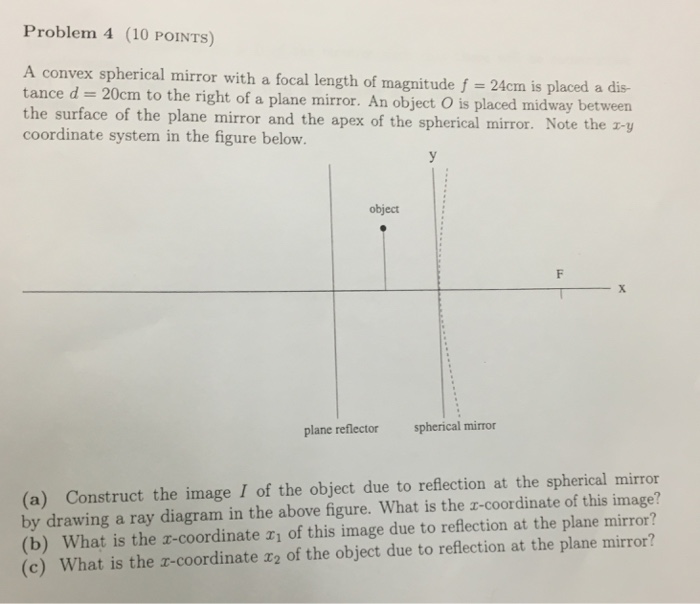 Problem 4 (10 POINTS)

A convex spherical mirror with a focal length of magnitude $f = 24$cm is placed a distance $d = 20$cm to the right of a plane mirror. An object $O$ is placed midway between the surface of the plane mirror and the apex of the spherical mirror. Note the $x$-$y$ coordinate system in the figure below.

y

object

F

x

plane reflector

spherical mirror

(a) Construct the image $I$ of the object due to reflection at the spherical mirror by drawing a ray diagram in the above figure. What is the $x$-coordinate of this image?
(b) What is the $x$-coordinate $x_1$ of this image due to reflection at the plane mirror?
(c) What is the $x$-coordinate $x_2$ of the object due to reflection at the plane mirror?